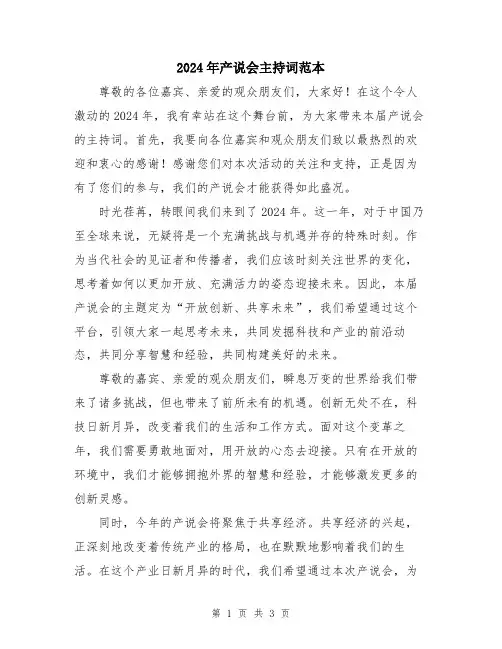 2024年产说会主持词范本

尊敬的各位嘉宾、亲爱的观众朋友们，大家好！在这个令人激动的2024年，我有幸站在这个舞台前，为大家带来本届产说会的主持词。首先，我要向各位嘉宾和观众朋友们致以最热烈的欢迎和衷心的感谢！感谢您们对本次活动的关注和支持，正是因为有了您们的参与，我们的产说会才能获得如此盛况。

时光荏苒，转眼间我们来到了2024年。这一年，对于中国乃至全球来说，无疑将是一个充满挑战与机遇并存的特殊时刻。作为当代社会的见证者和传播者，我们应该时刻关注世界的变化，思考着如何以更加开放、充满活力的姿态迎接未来。因此，本届产说会的主题定为“开放创新、共享未来”，我们希望通过这个平台，引领大家一起思考未来，共同发掘科技和产业的前沿动态，共同分享智慧和经验，共同构建美好的未来。

尊敬的嘉宾、亲爱的观众朋友们，瞬息万变的世界给我们带来了诸多挑战，但也带来了前所未有的机遇。创新无处不在，科技日新月异，改变着我们的生活和工作方式。面对这个变革之年，我们需要勇敢地面对，用开放的心态去迎接。只有在开放的环境中，我们才能够拥抱外界的智慧和经验，才能够激发更多的创新灵感。

同时，今年的产说会将聚焦于共享经济。共享经济的兴起，正深刻地改变着传统产业的格局，也在默默地影响着我们的生活。在这个产业日新月异的时代，我们希望通过本次产说会，为

第 1 页 共 3 页